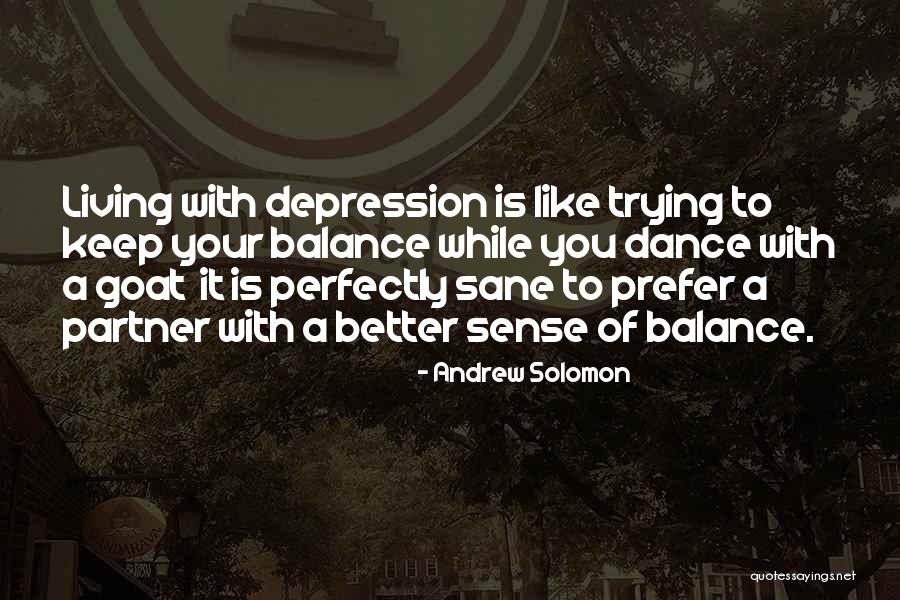 Living with depression is like trying to keep your balance while you dance with a goat  it is perfectly sane to prefer a partner with a better sense of balance.

- Andrew Solomon

quotessayings.net